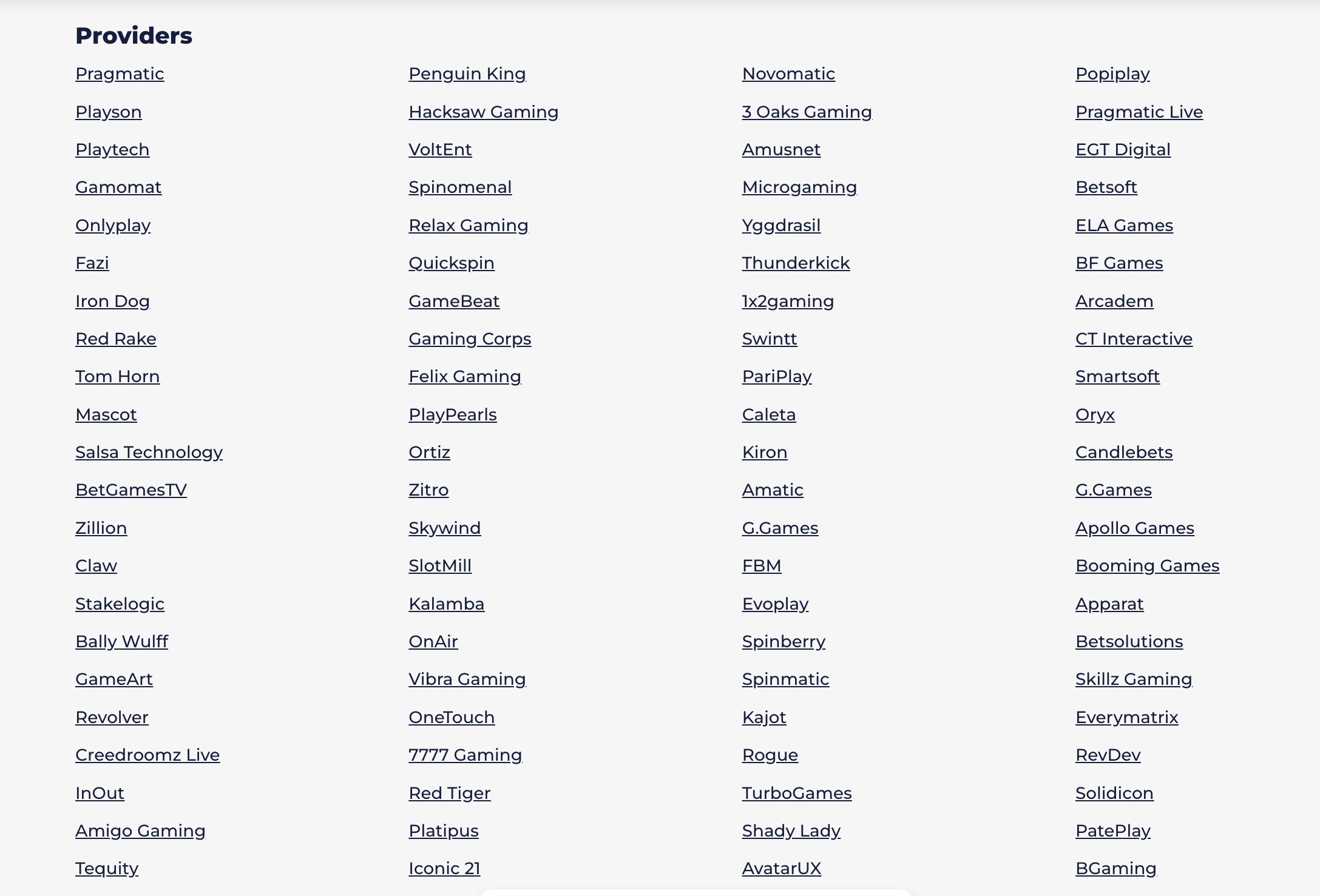 Providers

Pragmatic
Playson
Playtech
Gamomat
Onlyplay
Fazi
Iron Dog
Red Rake
Tom Horn
Mascot
Salsa Technology
BetGamesTV
Zillion
Claw
Stakelogic
Bally Wulff
GameArt
Revolver
Creedroomz Live
InOut
Amigo Gaming
Tequity

Penguin King
Hacksaw Gaming
VoltEnt
Spinomenal
Relax Gaming
Quickspin
GameBeat
Gaming Corps
Felix Gaming
PlayPearls
Ortiz
Zitro
Skywind
SlotMill
Kalamba
OnAir
Vibra Gaming
OneTouch
7777 Gaming
Red Tiger
Platipus
Iconic 21

Novomatic
3 Oaks Gaming
Amusnet
Microgaming
Yggdrasil
Thunderkick
1x2gaming
Swintt
PariPlay
Caleta
Kiron
Amatic
G.Games
FBM
Evoplay
Spinberry
Spinmatic
Kajot
Rogue
TurboGames
Shady Lady
AvatarUX

Popiplay
Pragmatic Live
EGT Digital
Betsoft
ELA Games
BF Games
Arcadem
CT Interactive
Smartsoft
Oryx
Candlebets
G.Games
Apollo Games
Booming Games
Apparat
Betsolutions
Skillz Gaming
Everymatrix
RevDev
Solidicon
PatePlay
BGaming